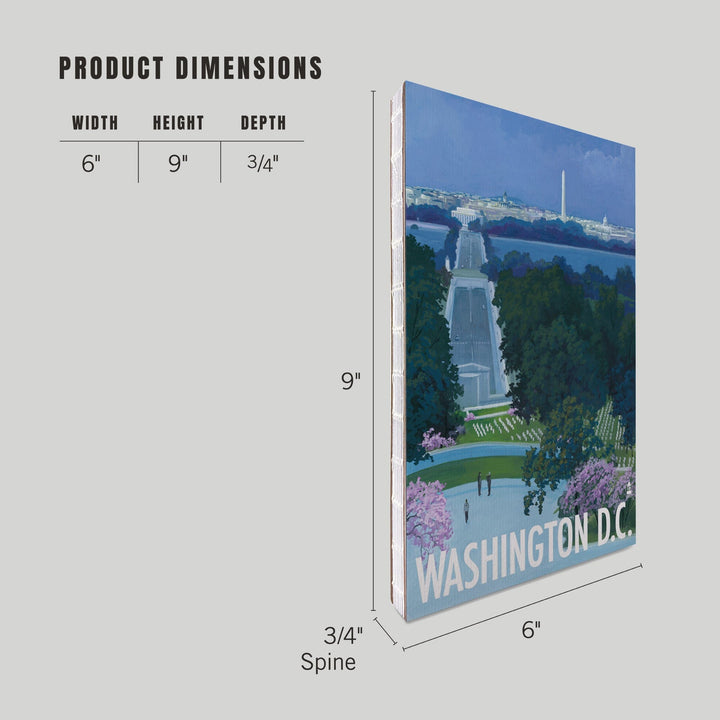 PRODUCT DIMENSIONS

| WIDTH | HEIGHT | DEPTH |
|---|---|---|
| 6" | 9" | 3/4" |

9"

WASHINGTON D.C.

3/4"
Spine

6"